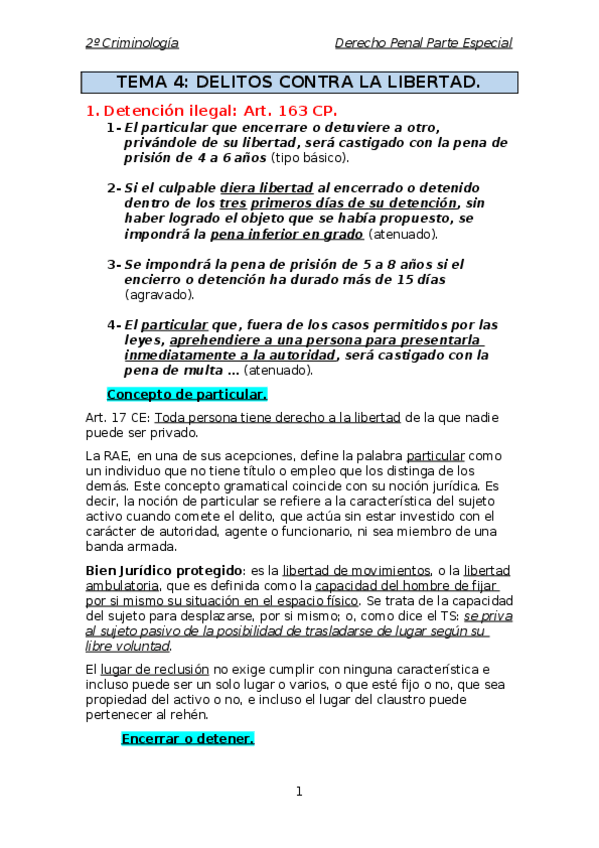 2º Criminología Derecho Penal Parte Especial

TEMA 4: DELITOS CONTRA LA LIBERTAD.

1. Detención ilegal: Art. 163 CP.

1- El particular que encerrare o detuviere a otro, privándole de su libertad, será castigado con la pena de prisión de 4 a 6 años (tipo básico).

2- Si el culpable diera libertad al encerrado o detenido dentro de los tres primeros días de su detención, sin haber logrado el objeto que se había propuesto, se impondrá la pena inferior en grado (atenuado).

3- Se impondrá la pena de prisión de 5 a 8 años si el encierro o detención ha durado más de 15 días (agravado).

4- El particular que, fuera de los casos permitidos por las leyes, aprehendiere a una persona para presentarla inmediatamente a la autoridad, será castigado con la pena de multa … (atenuado).

Concepto de particular.

Art. 17 CE: Toda persona tiene derecho a la libertad de la que nadie puede ser privado.

La RAE, en una de sus acepciones, define la palabra particular como un individuo que no tiene título o empleo que los distinga de los demás. Este concepto gramatical coincide con su noción jurídica. Es decir, la noción de particular se refiere a la característica del sujeto activo cuando comete el delito, que actúa sin estar investido con el carácter de autoridad, agente o funcionario, ni sea miembro de una banda armada.

Bien Jurídico protegido: es la libertad de movimientos, o la libertad ambulatoria, que es definida como la capacidad del hombre de fijar por si mismo su situación en el espacio físico. Se trata de la capacidad del sujeto para desplazarse, por si mismo; o, como dice el TS: se priva al sujeto pasivo de la posibilidad de trasladarse de lugar según su libre voluntad.

El lugar de reclusión no exige cumplir con ninguna característica e incluso puede ser un solo lugar o varios, o que esté fijo o no, que sea propiedad del activo o no, e incluso el lugar del claustro puede pertenecer al rehén.

Encerrar o detener.

1